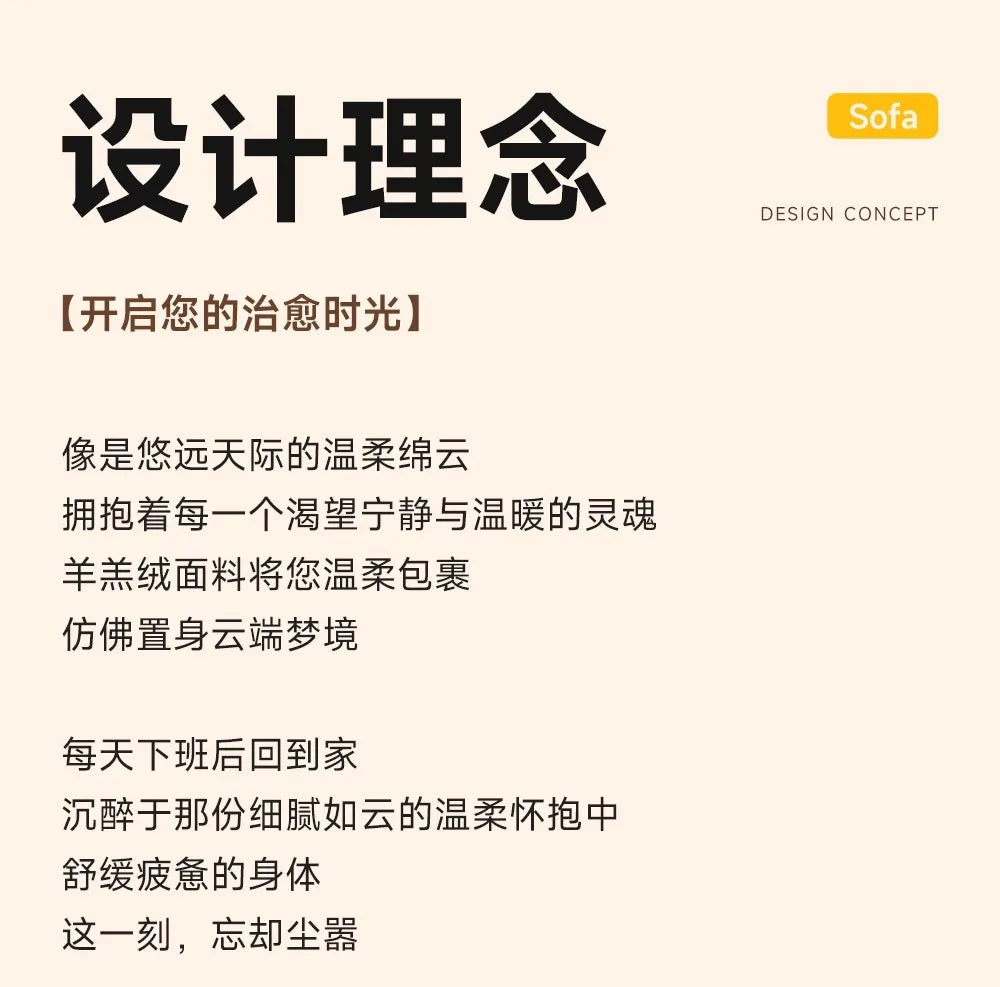 设计理念

Sofa

DESIGN CONCEPT

【开启您的治愈时光】

像是悠远天际的温柔绵云
拥抱着每一个渴望宁静与温暖的灵魂
羊羔绒面料将您温柔包裹
仿佛置身云端梦境

每天下班后回到家
沉醉于那份细腻如云的温柔怀抱中
舒缓疲惫的身体
这一刻，忘却尘嚣